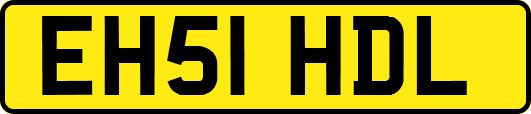 EH51 HDL